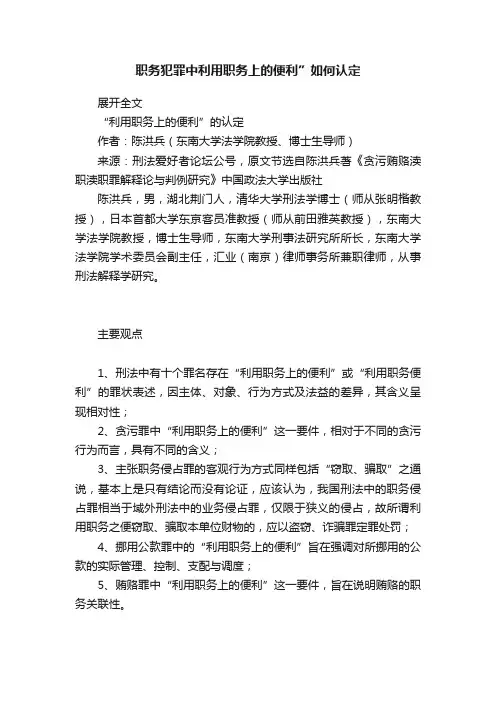 职务犯罪中利用职务上的便利”如何认定

展开全文

“利用职务上的便利”的认定

作者：陈洪兵（东南大学法学院教授、博士生导师）

来源：刑法爱好者论坛公号，原文节选自陈洪兵著《贪污贿赂渎职渎职罪解释论与判例研究》中国政法大学出版社

陈洪兵，男，湖北荆门人，清华大学刑法学博士（师从张明楷教授），日本首都大学东京客员准教授（师从前田雅英教授），东南大学法学院教授，博士生导师，东南大学刑事法研究所所长，东南大学法学院学术委员会副主任，汇业（南京）律师事务所兼职律师，从事刑法解释学研究。

主要观点

1、刑法中有十个罪名存在“利用职务上的便利”或“利用职务便利”的罪状表述，因主体、对象、行为方式及法益的差异，其含义呈现相对性；

2、贪污罪中“利用职务上的便利”这一要件，相对于不同的贪污行为而言，具有不同的含义；

3、主张职务侵占罪的客观行为方式同样包括“窃取、骗取”之通说，基本上是只有结论而没有论证，应该认为，我国刑法中的职务侵占罪相当于域外刑法中的业务侵占罪，仅限于狭义的侵占，故所谓利用职务之便窃取、骗取本单位财物的，应以盗窃、诈骗罪定罪处罚；

4、挪用公款罪中的“利用职务上的便利”旨在强调对所挪用的公款的实际管理、控制、支配与调度；

5、贿赂罪中“利用职务上的便利”这一要件，旨在说明贿赂的职务关联性。